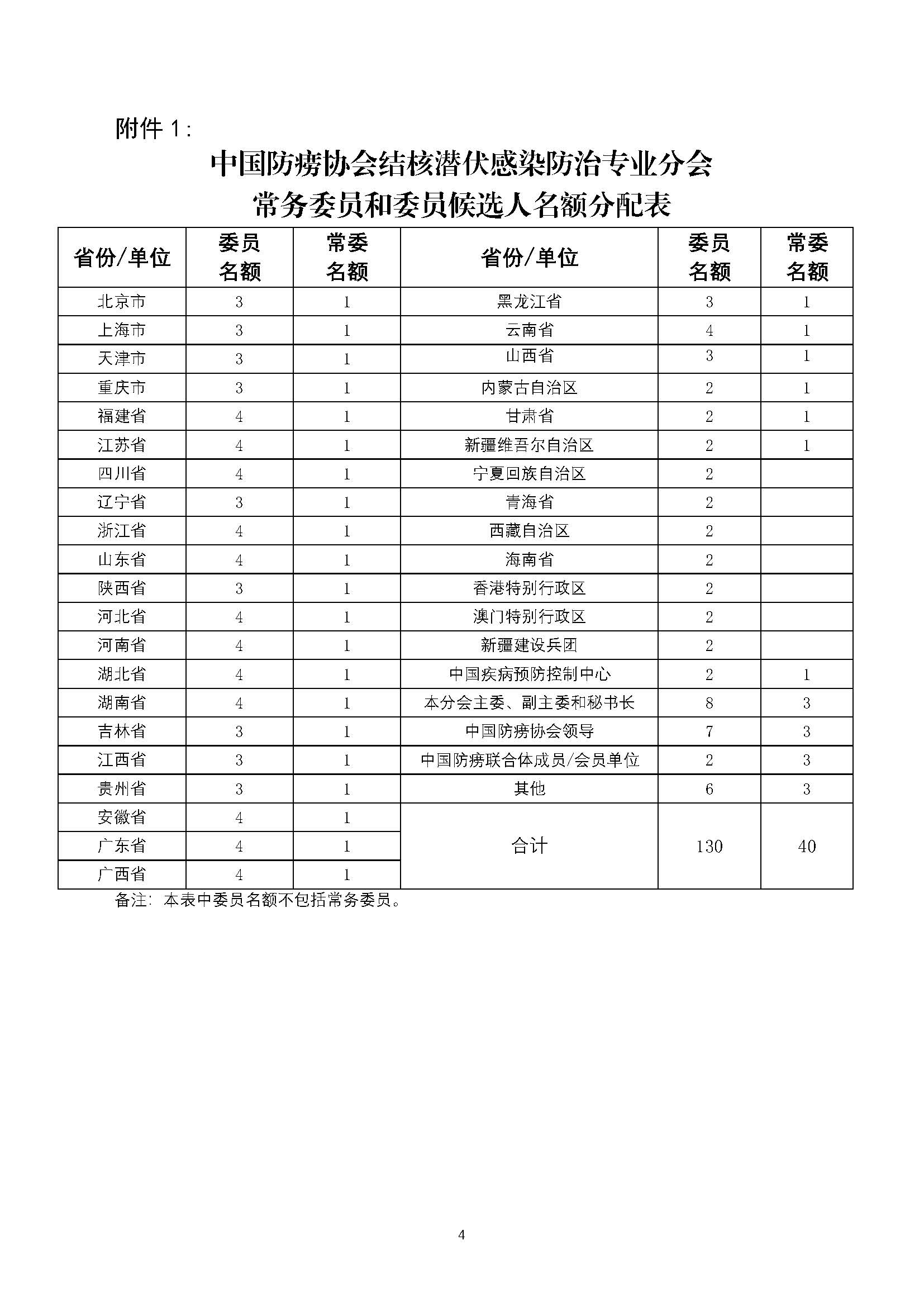 附件 1：

中国防痨协会结核潜伏感染防治专业分会
常务委员和委员候选人名额分配表

| 省份/单位 | 委员名额 | 常委名额 | 省份/单位 | 委员名额 | 常委名额 |
|---|---|---|---|---|---|
| 北京市 | 3 | 1 | 黑龙江省 | 3 | 1 |
| 上海市 | 3 | 1 | 云南省 | 4 | 1 |
| 天津市 | 3 | 1 | 山西省 | 3 | 1 |
| 重庆市 | 3 | 1 | 内蒙古自治区 | 2 | 1 |
| 福建省 | 4 | 1 | 甘肃省 | 2 | 1 |
| 江苏省 | 4 | 1 | 新疆维吾尔自治区 | 2 | 1 |
| 四川省 | 4 | 1 | 宁夏回族自治区 | 2 | |
| 辽宁省 | 3 | 1 | 青海省 | 2 | |
| 浙江省 | 4 | 1 | 西藏自治区 | 2 | |
| 山东省 | 4 | 1 | 海南省 | 2 | |
| 陕西省 | 3 | 1 | 香港特别行政区 | 2 | |
| 河北省 | 4 | 1 | 澳门特别行政区 | 2 | |
| 河南省 | 4 | 1 | 新疆建设兵团 | 2 | |
| 湖北省 | 4 | 1 | 中国疾病预防控制中心 | 2 | 1 |
| 湖南省 | 4 | 1 | 本分会主委、副主委和秘书长 | 8 | 3 |
| 吉林省 | 3 | 1 | 中国防痨协会领导 | 7 | 3 |
| 江西省 | 3 | 1 | 中国防痨联合体成员/会员单位 | 2 | 3 |
| 贵州省 | 3 | 1 | 其他 | 6 | 3 |
| 安徽省 | 4 | 1 | 合计 | 130 | 40 |
| 广东省 | 4 | 1 | | | |
| 广西省 | 4 | 1 | | | |

备注：本表中委员名额不包括常务委员。

4